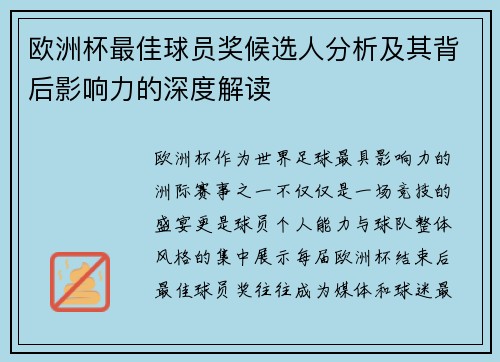 欧洲杯最佳球员奖候选人分析及其背后影响力的深度解读

欧洲杯作为世界足球最具影响力的洲际赛事之一不仅仅是一场竞技的盛宴更是球员个人能力与球队整体风格的集中展示每届欧洲杯结束后最佳球员奖往往成为媒体和球迷最